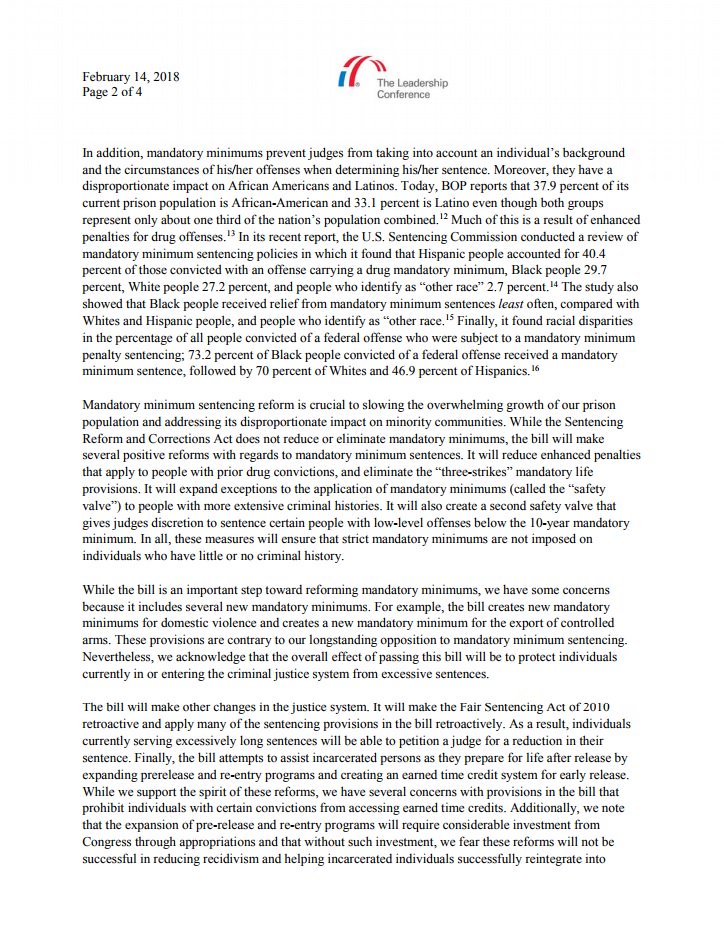 February 14, 2018
Page 2 of 4

The Leadership Conference

In addition, mandatory minimums prevent judges from taking into account an individual's background and the circumstances of his/her offenses when determining his/her sentence. Moreover, they have a disproportionate impact on African Americans and Latinos. Today, BOP reports that 37.9 percent of its current prison population is African-American and 33.1 percent is Latino even though both groups represent only about one third of the nation's population combined.$^{12}$ Much of this is a result of enhanced penalties for drug offenses.$^{13}$ In its recent report, the U.S. Sentencing Commission conducted a review of mandatory minimum sentencing policies in which it found that Hispanic people accounted for 40.4 percent of those convicted with an offense carrying a drug mandatory minimum, Black people 29.7 percent, White people 27.2 percent, and people who identify as "other race" 2.7 percent.$^{14}$ The study also showed that Black people received relief from mandatory minimum sentences least often, compared with Whites and Hispanic people, and people who identify as "other race.$^{15}$ Finally, it found racial disparities in the percentage of all people convicted of a federal offense who were subject to a mandatory minimum penalty sentencing; 73.2 percent of Black people convicted of a federal offense received a mandatory minimum sentence, followed by 70 percent of Whites and 46.9 percent of Hispanics.$^{16}$

Mandatory minimum sentencing reform is crucial to slowing the overwhelming growth of our prison population and addressing its disproportionate impact on minority communities. While the Sentencing Reform and Corrections Act does not reduce or eliminate mandatory minimums, the bill will make several positive reforms with regards to mandatory minimum sentences. It will reduce enhanced penalties that apply to people with prior drug convictions, and eliminate the "three-strikes" mandatory life provisions. It will expand exceptions to the application of mandatory minimums (called the "safety valve") to people with more extensive criminal histories. It will also create a second safety valve that gives judges discretion to sentence certain people with low-level offenses below the 10-year mandatory minimum. In all, these measures will ensure that strict mandatory minimums are not imposed on individuals who have little or no criminal history.

While the bill is an important step toward reforming mandatory minimums, we have some concerns because it includes several new mandatory minimums. For example, the bill creates new mandatory minimums for domestic violence and creates a new mandatory minimum for the export of controlled arms. These provisions are contrary to our longstanding opposition to mandatory minimum sentencing. Nevertheless, we acknowledge that the overall effect of passing this bill will be to protect individuals currently in or entering the criminal justice system from excessive sentences.

The bill will make other changes in the justice system. It will make the Fair Sentencing Act of 2010 retroactive and apply many of the sentencing provisions in the bill retroactively. As a result, individuals currently serving excessively long sentences will be able to petition a judge for a reduction in their sentence. Finally, the bill attempts to assist incarcerated persons as they prepare for life after release by expanding prerelease and re-entry programs and creating an earned time credit system for early release. While we support the spirit of these reforms, we have several concerns with provisions in the bill that prohibit individuals with certain convictions from accessing earned time credits. Additionally, we note that the expansion of pre-release and re-entry programs will require considerable investment from Congress through appropriations and that without such investment, we fear these reforms will not be successful in reducing recidivism and helping incarcerated individuals successfully reintegrate into